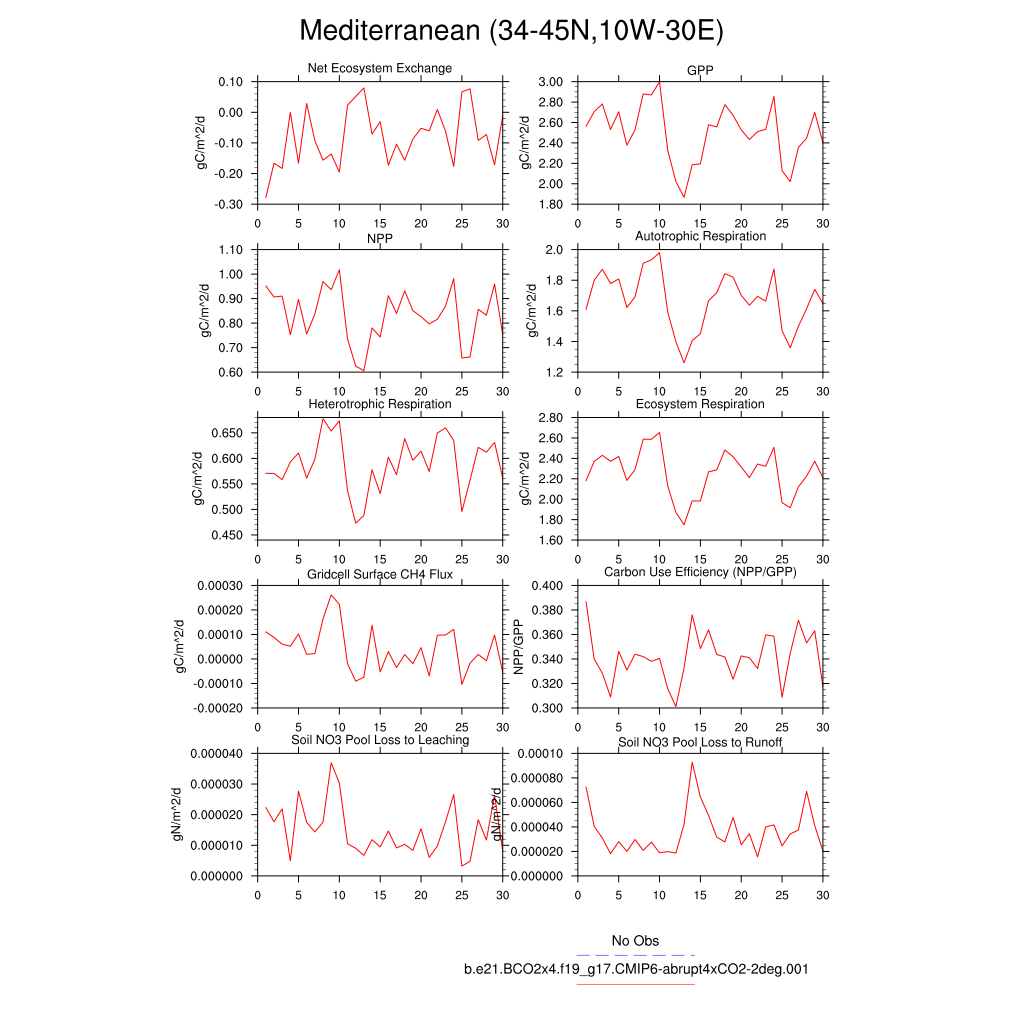 Mediterranean (34-45N,10W-30E)

Net Ecosystem Exchange
gC/m^2/d
0.10
0.00
-0.10
-0.20
-0.30
0 5 10 15 20 25 30

GPP
gC/m^2/d
3.00
2.80
2.60
2.40
2.20
2.00
1.80
0 5 10 15 20 25 30

NPP
gC/m^2/d
1.10
1.00
0.90
0.80
0.70
0.60
0 5 10 15 20 25 30

Autotrophic Respiration
gC/m^2/d
2.0
1.8
1.6
1.4
1.2
0 5 10 15 20 25 30

Heterotrophic Respiration
gC/m^2/d
0.650
0.600
0.550
0.500
0.450
0 5 10 15 20 25 30

Ecosystem Respiration
gC/m^2/d
2.80
2.60
2.40
2.20
2.00
1.80
1.60
0 5 10 15 20 25 30

Gridcell Surface CH4 Flux
gC/m^2/d
0.00030
0.00020
0.00010
0.00000
-0.00010
-0.00020
0 5 10 15 20 25 30

Carbon Use Efficiency (NPP/GPP)
NPP/GPP
0.400
0.380
0.360
0.340
0.320
0.300
0 5 10 15 20 25 30

Soil NO3 Pool Loss to Leaching
gN/m^2/d
0.000040
0.000030
0.000020
0.000010
0.000000
0 5 10 15 20 25 30

Soil NO3 Pool Loss to Runoff
gN/m^2/d
0.00010
0.000080
0.000060
0.000040
0.000020
0.000000
0 5 10 15 20 25 30

No Obs
b.e21.BCO2x4.f19_g17.CMIP6-abrupt4xCO2-2deg.001